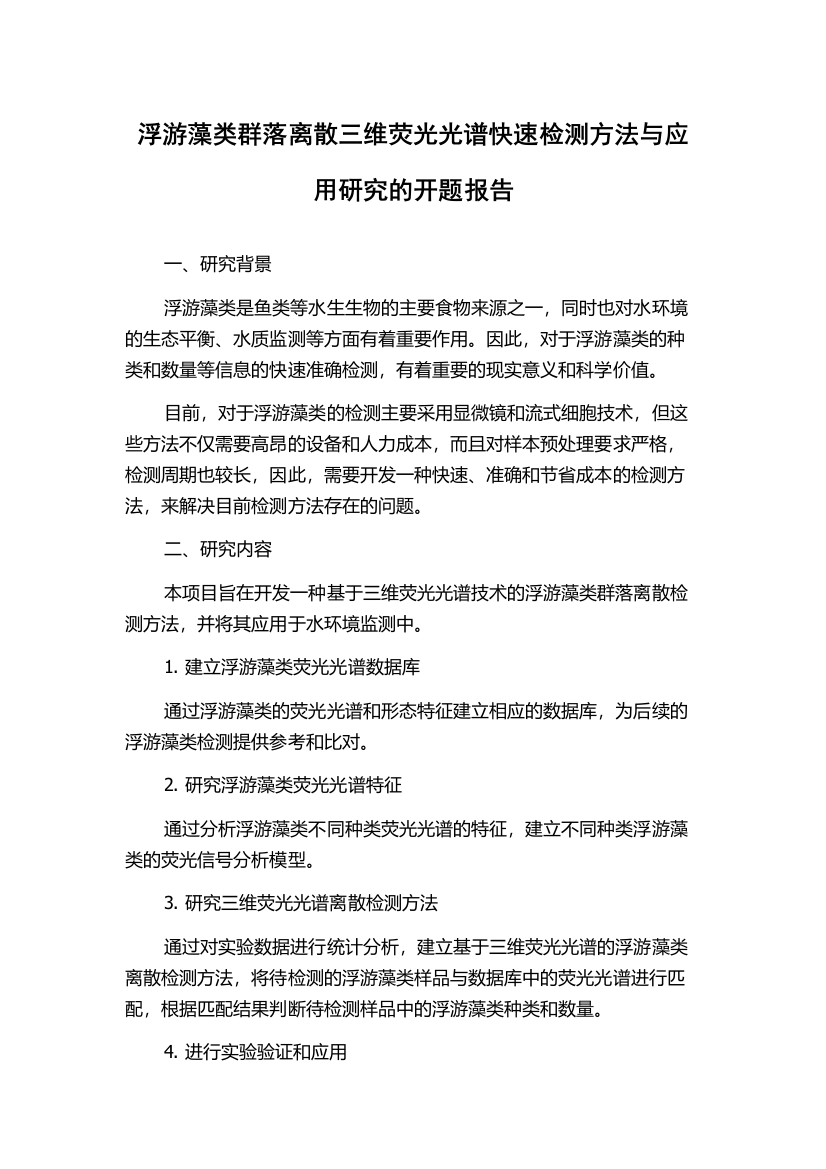 浮游藻类群落离散三维荧光光谱快速检测方法与应用研究的开题报告

一、研究背景

浮游藻类是鱼类等水生生物的主要食物来源之一，同时也对水环境的生态平衡、水质监测等方面有着重要作用。因此，对于浮游藻类的种类和数量等信息的快速准确检测，有着重要的现实意义和科学价值。

目前，对于浮游藻类的检测主要采用显微镜和流式细胞技术，但这些方法不仅需要高昂的设备和人力成本，而且对样本预处理要求严格，检测周期也较长，因此，需要开发一种快速、准确和节省成本的检测方法，来解决目前检测方法存在的问题。

二、研究内容

本项目旨在开发一种基于三维荧光光谱技术的浮游藻类群落离散检测方法，并将其应用于水环境监测中。

1. 建立浮游藻类荧光光谱数据库

通过浮游藻类的荧光光谱和形态特征建立相应的数据库，为后续的浮游藻类检测提供参考和比对。

2. 研究浮游藻类荧光光谱特征

通过分析浮游藻类不同种类荧光光谱的特征，建立不同种类浮游藻类的荧光信号分析模型。

3. 研究三维荧光光谱离散检测方法

通过对实验数据进行统计分析，建立基于三维荧光光谱的浮游藻类离散检测方法，将待检测的浮游藻类样品与数据库中的荧光光谱进行匹配，根据匹配结果判断待检测样品中的浮游藻类种类和数量。

4. 进行实验验证和应用